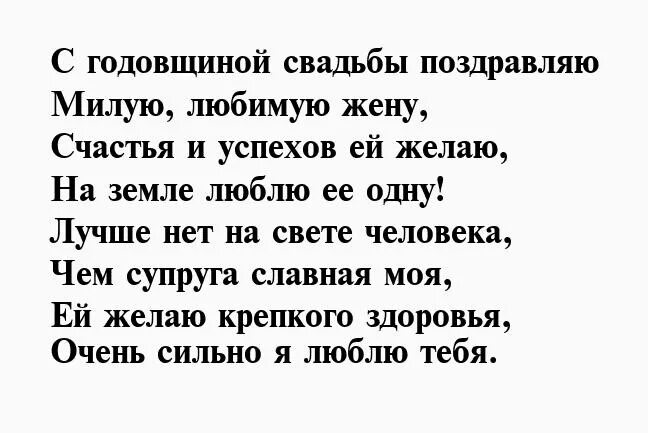 С годовщиной свадьбы поздравляю
Милую, любимую жену,
Счастья и успехов ей желаю,
На земле люблю ее одну!
Лучше нет на свете человека,
Чем супруга славная моя,
Ей желаю крепкого здоровья,
Очень сильно я люблю тебя.